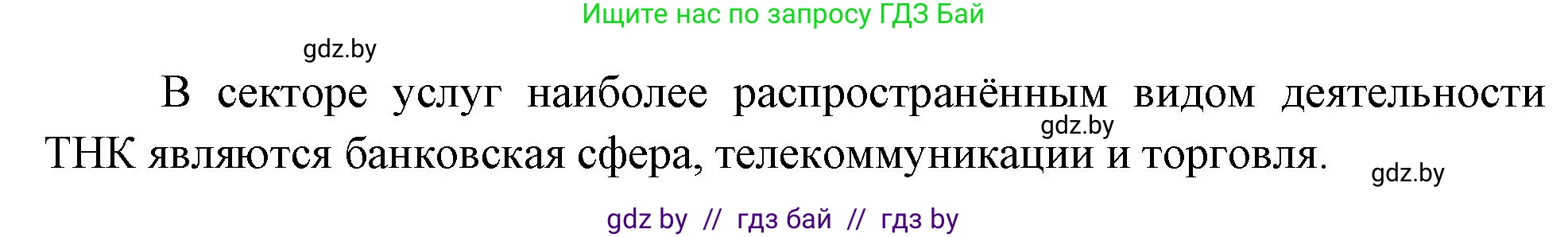 Ищите нас по запросу ГДЗ Бай

gdz.by

В секторе услуг наиболее распространённым видом деятельности ТНК являются банковская сфера, телекоммуникации и торговля.

gdz.by

gdz.by

gdz by // гдз бай // гдз by